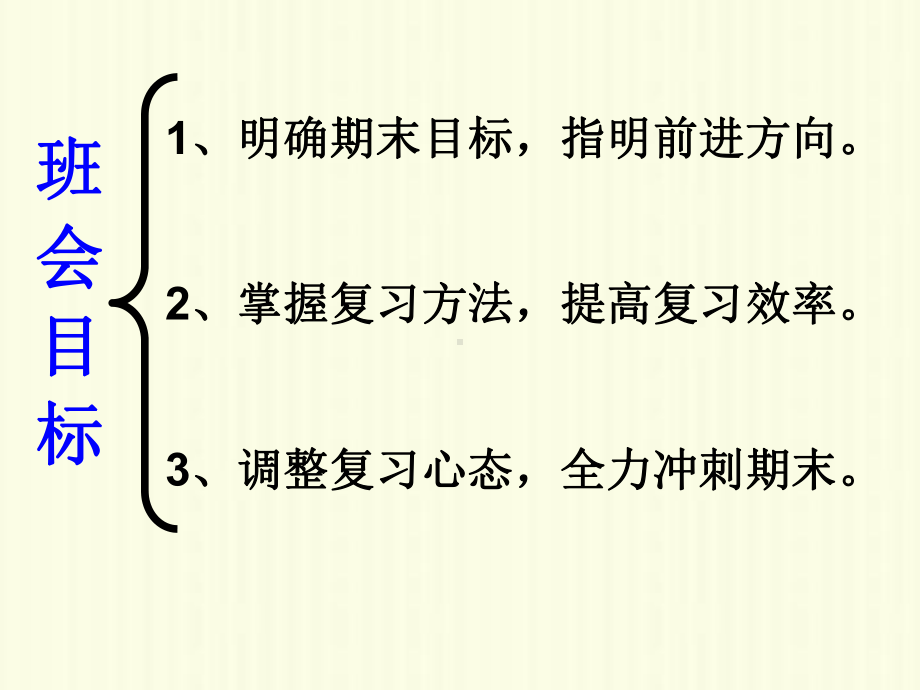 班会目标

1、明确期末目标，指明前进方向。

2、掌握复习方法，提高复习效率。

3、调整复习心态，全力冲刺期末。